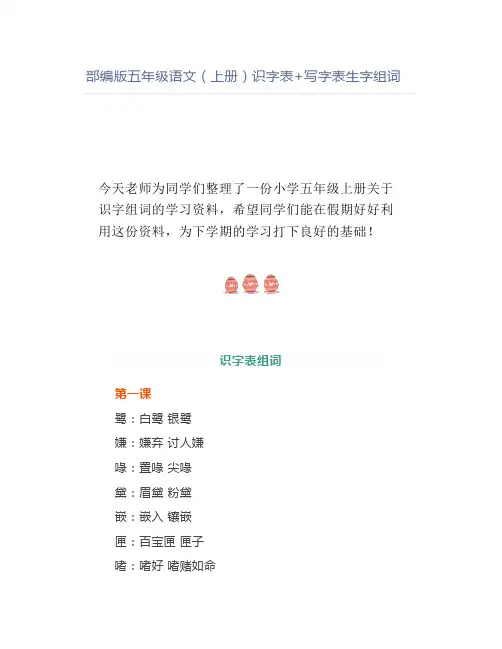 部编版五年级语文（上册）识字表+写字表生字组词

今天老师为同学们整理了一份小学五年级上册关于识字组词的学习资料，希望同学们能在假期好好利用这份资料，为下学期的学习打下良好的基础！

识字表组词

第一课

鹭：白鹭 银鹭

嫌：嫌弃 讨人嫌

喙：置喙 尖喙

黛：眉黛 粉黛

嵌：嵌入 镶嵌

匣：百宝匣 匣子

嗜：嗜好 嗜赌如命